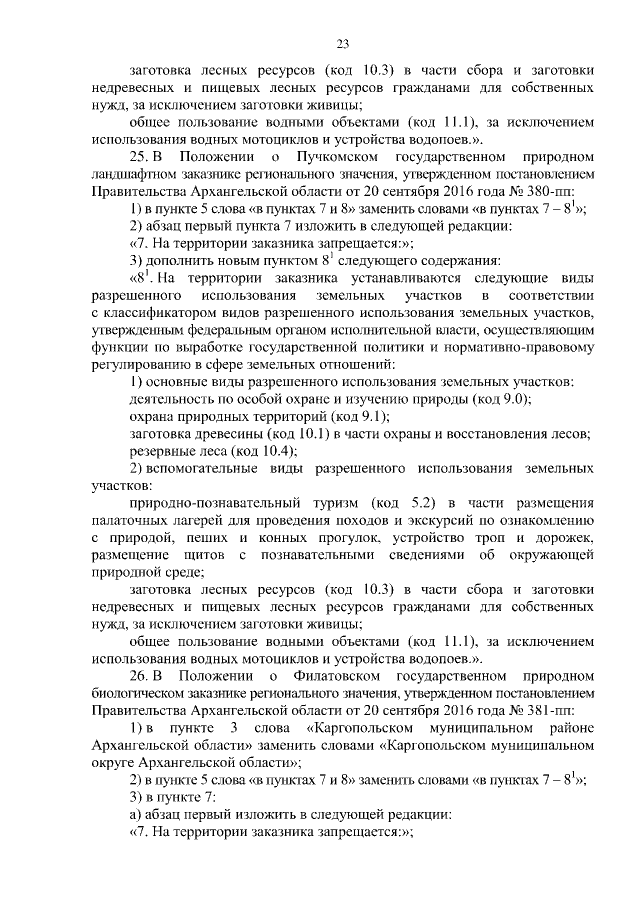 23

заготовка лесных ресурсов (код 10.3) в части сбора и заготовки недревесных и пищевых лесных ресурсов гражданами для собственных нужд, за исключением заготовки живицы;

общее пользование водными объектами (код 11.1), за исключением использования водных мотоциклов и устройства водопоев.».

25. В Положении о Пучкомском государственном природном ландшафтном заказнике регионального значения, утвержденном постановлением Правительства Архангельской области от 20 сентября 2016 года № 380-пп:

1) в пункте 5 слова «в пунктах 7 и 8» заменить словами «в пунктах 7 – $8^1$»;

2) абзац первый пункта 7 изложить в следующей редакции:

«7. На территории заказника запрещается:»;

3) дополнить новым пунктом $8^1$ следующего содержания:

«$8^1$. На территории заказника устанавливаются следующие виды разрешенного использования земельных участков в соответствии с классификатором видов разрешенного использования земельных участков, утвержденным федеральным органом исполнительной власти, осуществляющим функции по выработке государственной политики и нормативно-правовому регулированию в сфере земельных отношений:

1) основные виды разрешенного использования земельных участков:

деятельность по особой охране и изучению природы (код 9.0);

охрана природных территорий (код 9.1);

заготовка древесины (код 10.1) в части охраны и восстановления лесов;

резервные леса (код 10.4);

2) вспомогательные виды разрешенного использования земельных участков:

природно-познавательный туризм (код 5.2) в части размещения палаточных лагерей для проведения походов и экскурсий по ознакомлению с природой, пеших и конных прогулок, устройство троп и дорожек, размещение щитов с познавательными сведениями об окружающей природной среде;

заготовка лесных ресурсов (код 10.3) в части сбора и заготовки недревесных и пищевых лесных ресурсов гражданами для собственных нужд, за исключением заготовки живицы;

общее пользование водными объектами (код 11.1), за исключением использования водных мотоциклов и устройства водопоев.».

26. В Положении о Филатовском государственном природном биологическом заказнике регионального значения, утвержденном постановлением Правительства Архангельской области от 20 сентября 2016 года № 381-пп:

1) в пункте 3 слова «Каргопольском муниципальном районе Архангельской области» заменить словами «Каргопольском муниципальном округе Архангельской области»;

2) в пункте 5 слова «в пунктах 7 и 8» заменить словами «в пунктах 7 – $8^1$»;

3) в пункте 7:

а) абзац первый изложить в следующей редакции:

«7. На территории заказника запрещается:»;